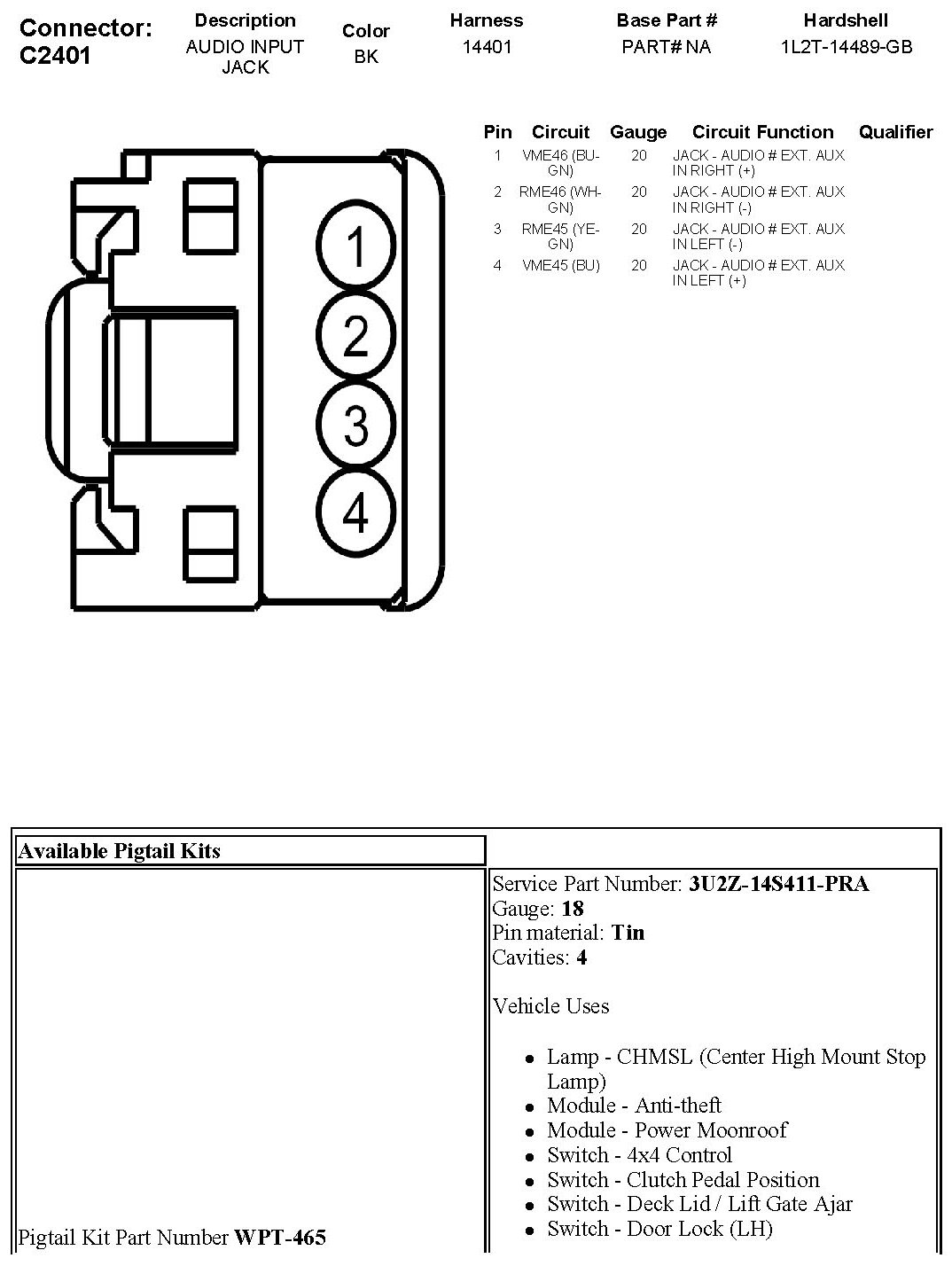 Connector: C2401

| Description | Color | Harness | Base Part # | Hardshell |
|---|---|---|---|---|
| AUDIO INPUT JACK | BK | 14401 | PART# NA | 1L2T-14489-GB |

1
2
3
4

| Pin | Circuit | Gauge | Circuit Function | Qualifier |
|---|---|---|---|---|
| 1 | VME46 (BU-GN) | 20 | JACK - AUDIO # EXT. AUX IN RIGHT (+) | |
| 2 | RME46 (WH-GN) | 20 | JACK - AUDIO # EXT. AUX IN RIGHT (-) | |
| 3 | RME45 (YE-GN) | 20 | JACK - AUDIO # EXT. AUX IN LEFT (-) | |
| 4 | VME45 (BU) | 20 | JACK - AUDIO # EXT. AUX IN LEFT (+) | |

Available Pigtail Kits

Pigtail Kit Part Number WPT-465

Service Part Number: 3U2Z-14S411-PRA
Gauge: 18
Pin material: Tin
Cavities: 4

Vehicle Uses

- Lamp - CHMSL (Center High Mount Stop Lamp)
- Module - Anti-theft
- Module - Power Moonroof
- Switch - 4x4 Control
- Switch - Clutch Pedal Position
- Switch - Deck Lid / Lift Gate Ajar
- Switch - Door Lock (LH)